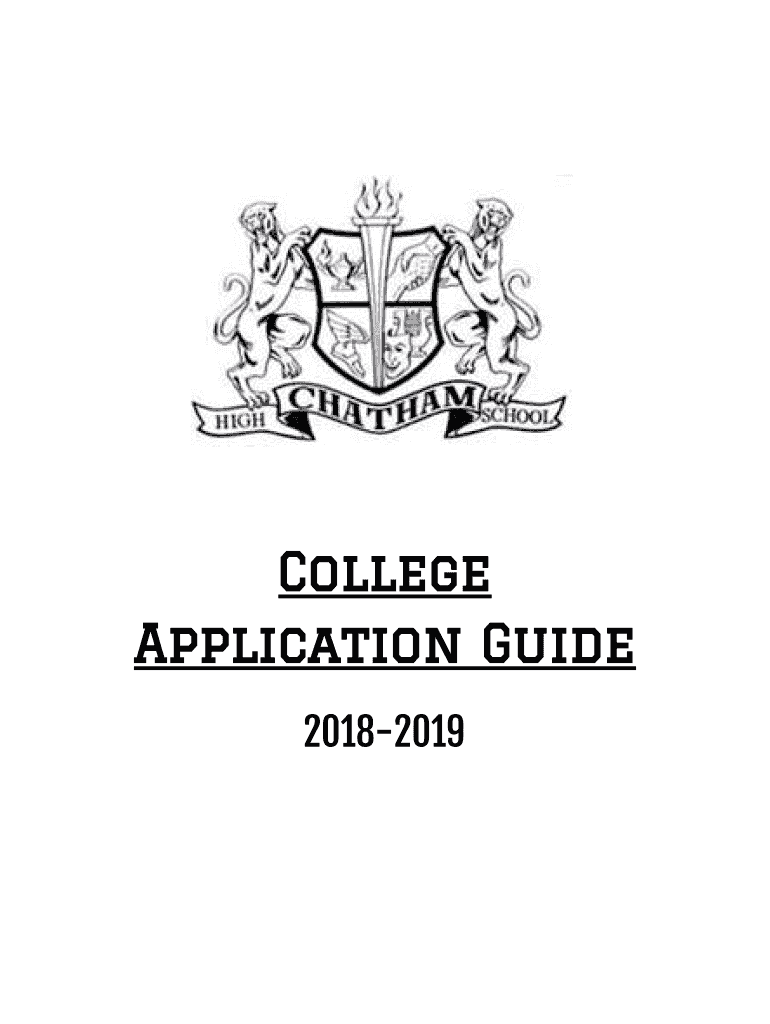 HIGH CHATHAM SCHOOL

College
Application Guide

2018-2019